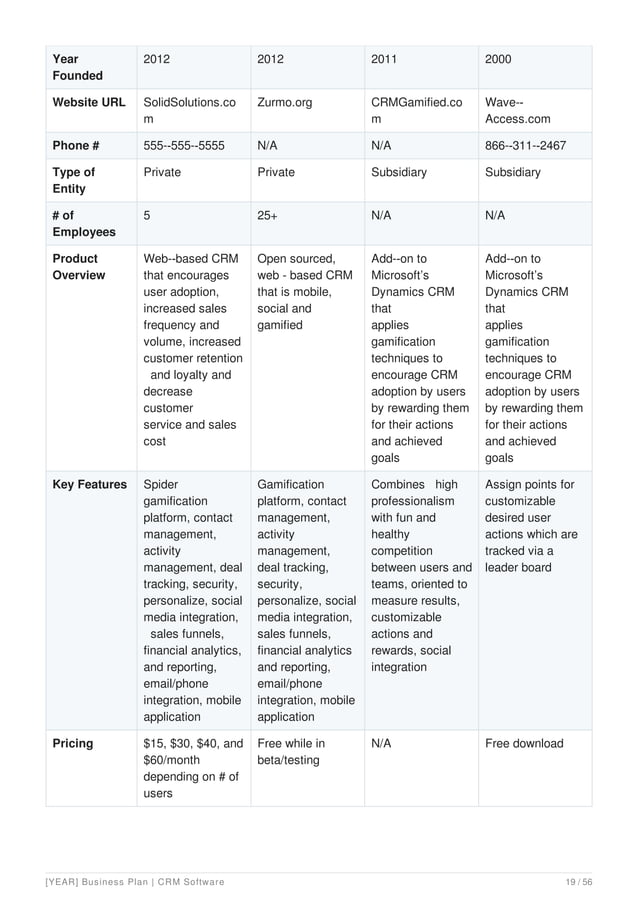 | Year Founded | 2012 | 2012 | 2011 | 2000 |
|---|---|---|---|---|
| Website URL | SolidSolutions.com | Zurmo.org | CRMGamified.com | Wave--Access.com |
| Phone # | 555--555--5555 | N/A | N/A | 866--311--2467 |
| Type of Entity | Private | Private | Subsidiary | Subsidiary |
| # of Employees | 5 | 25+ | N/A | N/A |
| Product Overview | Web--based CRM that encourages user adoption, increased sales frequency and volume, increased customer retention and loyalty and decrease customer service and sales cost | Open sourced, web - based CRM that is mobile, social and gamified | Add--on to Microsoft's Dynamics CRM that applies gamification techniques to encourage CRM adoption by users by rewarding them for their actions and achieved goals | Add--on to Microsoft's Dynamics CRM that applies gamification techniques to encourage CRM adoption by users by rewarding them for their actions and achieved goals |
| Key Features | Spider gamification platform, contact management, activity management, deal tracking, security, personalize, social media integration, sales funnels, financial analytics, and reporting, email/phone integration, mobile application | Gamification platform, contact management, activity management, deal tracking, security, personalize, social media integration, sales funnels, financial analytics and reporting, email/phone integration, mobile application | Combines high professionalism with fun and healthy competition between users and teams, oriented to measure results, customizable actions and rewards, social integration | Assign points for customizable desired user actions which are tracked via a leader board |
| Pricing | $15, $30, $40, and $60/month depending on # of users | Free while in beta/testing | N/A | Free download |

[YEAR] Business Plan | CRM Software 19 / 56